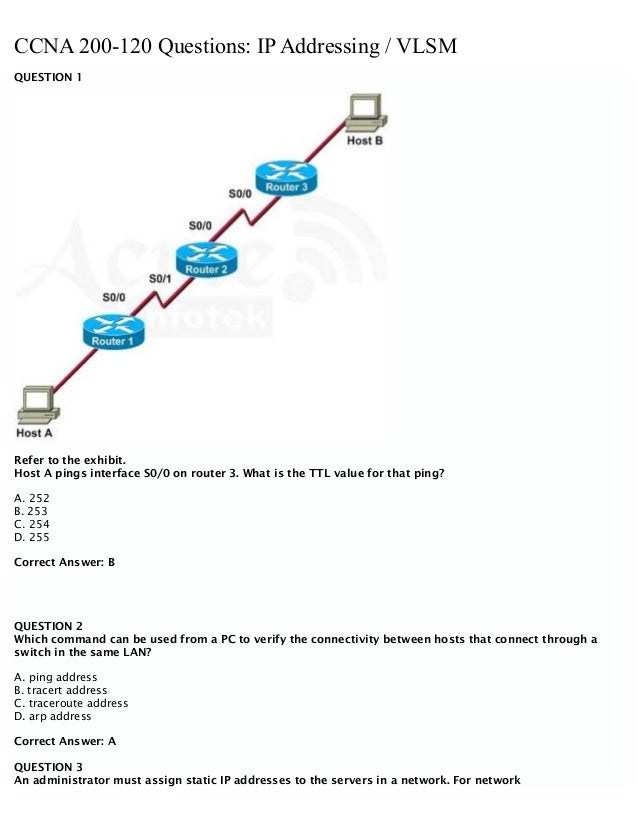 CCNA 200-120 Questions: IP Addressing / VLSM

QUESTION 1

Host B

Router 3

S0/0

S0/0

Router 2

S0/1

S0/0

Router 1

Host A

Refer to the exhibit.
Host A pings interface S0/0 on router 3. What is the TTL value for that ping?

A. 252
B. 253
C. 254
D. 255

Correct Answer: B

QUESTION 2
Which command can be used from a PC to verify the connectivity between hosts that connect through a switch in the same LAN?

A. ping address
B. tracert address
C. traceroute address
D. arp address

Correct Answer: A

QUESTION 3
An administrator must assign static IP addresses to the servers in a network. For network